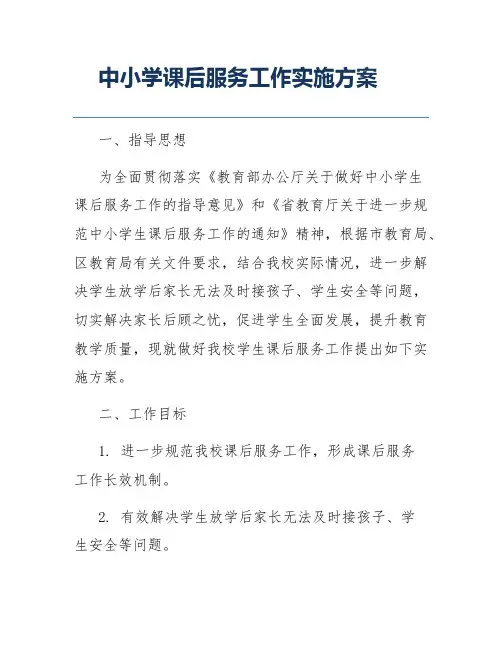 中小学课后服务工作实施方案

一、指导思想

为全面贯彻落实《教育部办公厅关于做好中小学生课后服务工作的指导意见》和《省教育厅关于进一步规范中小学生课后服务工作的通知》精神，根据市教育局、区教育局有关文件要求，结合我校实际情况，进一步解决学生放学后家长无法及时接孩子、学生安全等问题，切实解决家长后顾之忧，促进学生全面发展，提升教育教学质量，现就做好我校学生课后服务工作提出如下实施方案。

二、工作目标

1. 进一步规范我校课后服务工作，形成课后服务工作长效机制。

2. 有效解决学生放学后家长无法及时接孩子、学生安全等问题。